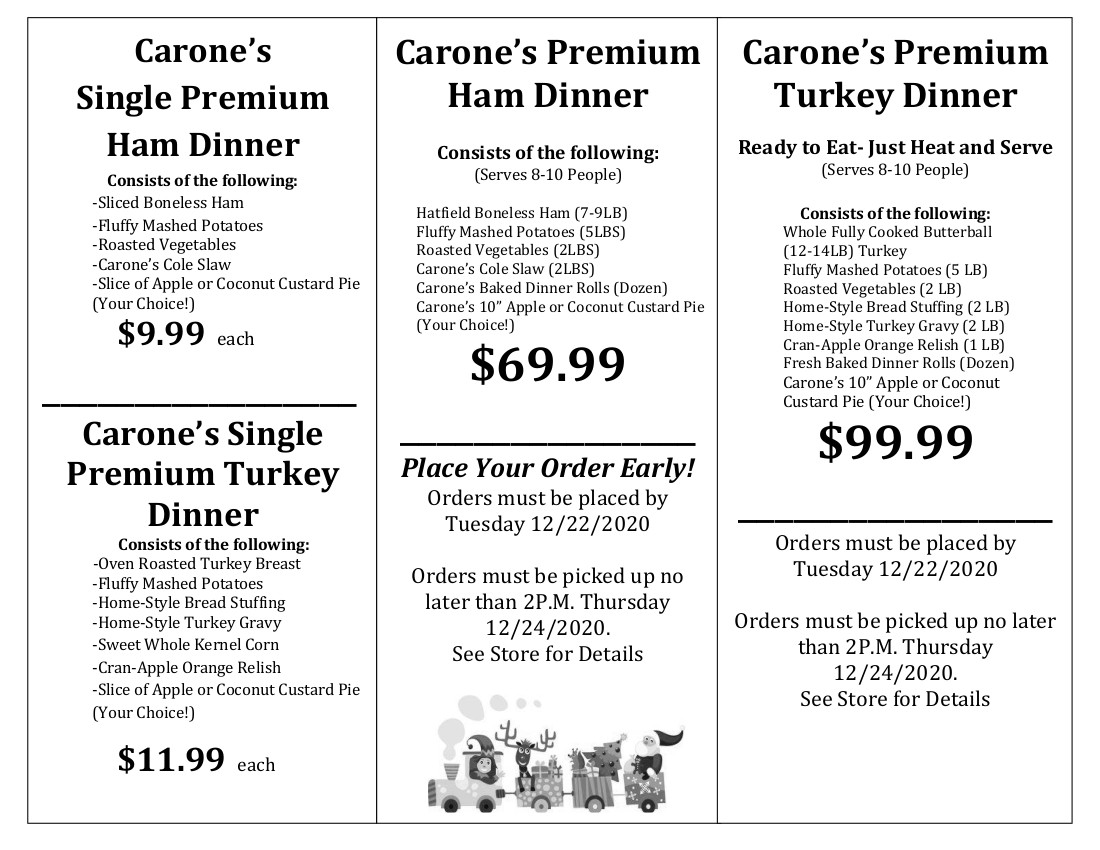 Carone's Single Premium Ham Dinner

Consists of the following:
-Sliced Boneless Ham
-Fluffy Mashed Potatoes
-Roasted Vegetables
-Carone's Cole Slaw
-Slice of Apple or Coconut Custard Pie (Your Choice!)

$9.99 each

Carone's Single Premium Turkey Dinner

Consists of the following:
-Oven Roasted Turkey Breast
-Fluffy Mashed Potatoes
-Home-Style Bread Stuffing
-Home-Style Turkey Gravy
-Sweet Whole Kernel Corn
-Cran-Apple Orange Relish
-Slice of Apple or Coconut Custard Pie (Your Choice!)

$11.99 each

Carone's Premium Ham Dinner

Consists of the following:
(Serves 8-10 People)

Hatfield Boneless Ham (7-9LB)
Fluffy Mashed Potatoes (5LBS)
Roasted Vegetables (2LBS)
Carone's Cole Slaw (2LBS)
Carone's Baked Dinner Rolls (Dozen)
Carone's 10" Apple or Coconut Custard Pie (Your Choice!)

$69.99

Place Your Order Early!
Orders must be placed by Tuesday 12/22/2020

Orders must be picked up no later than 2P.M. Thursday 12/24/2020.
See Store for Details

Carone's Premium Turkey Dinner

Ready to Eat- Just Heat and Serve
(Serves 8-10 People)

Consists of the following:
Whole Fully Cooked Butterball (12-14LB) Turkey
Fluffy Mashed Potatoes (5 LB)
Roasted Vegetables (2 LB)
Home-Style Bread Stuffing (2 LB)
Home-Style Turkey Gravy (2 LB)
Cran-Apple Orange Relish (1 LB)
Fresh Baked Dinner Rolls (Dozen)
Carone's 10" Apple or Coconut Custard Pie (Your Choice!)

$99.99

Orders must be placed by Tuesday 12/22/2020

Orders must be picked up no later than 2P.M. Thursday 12/24/2020.
See Store for Details